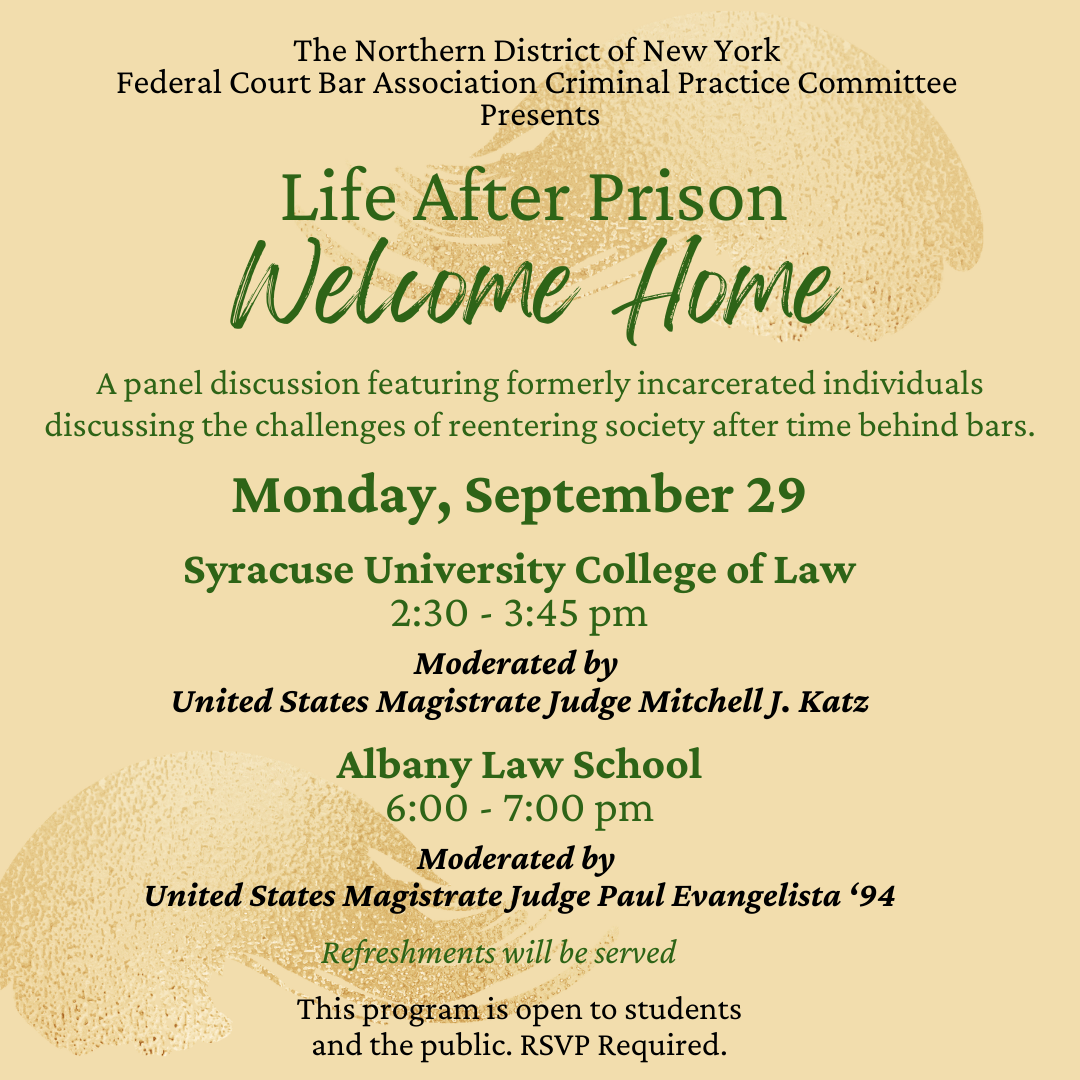 The Northern District of New York
Federal Court Bar Association Criminal Practice Committee
Presents

Life After Prison
Welcome Home

A panel discussion featuring formerly incarcerated individuals discussing the challenges of reentering society after time behind bars.

Monday, September 29

Syracuse University College of Law
2:30 - 3:45 pm
Moderated by
United States Magistrate Judge Mitchell J. Katz

Albany Law School
6:00 - 7:00 pm
Moderated by
United States Magistrate Judge Paul Evangelista ‘94

Refreshments will be served

This program is open to students and the public. RSVP Required.